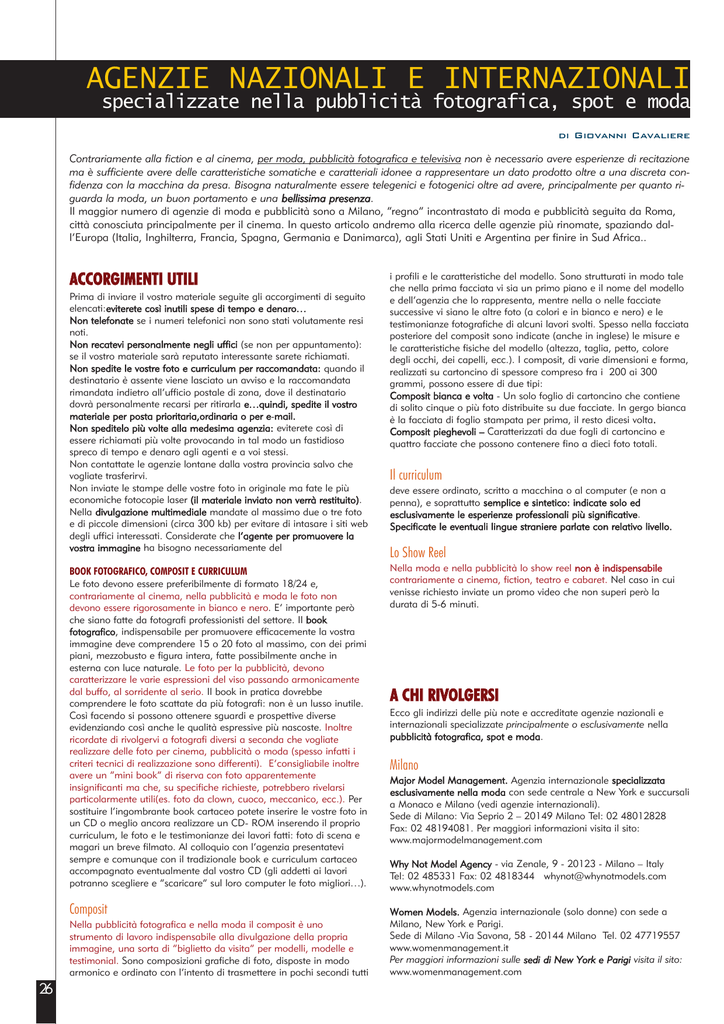 AGENZIE NAZIONALI E INTERNAZIONALI
specializzate nella pubblicità fotografica, spot e moda

DI GIOVANNI CAVALIERE

Contrariamente alla fiction e al cinema, per moda, pubblicità fotografica e televisiva non è necessario avere esperienze di recitazione ma è sufficiente avere delle caratteristiche somatiche e caratteriali idonee a rappresentare un dato prodotto oltre a una discreta confidenza con la macchina da presa. Bisogna naturalmente essere telegenici e fotogenici oltre ad avere, principalmente per quanto riguarda la moda, un buon portamento e una bellissima presenza.
Il maggior numero di agenzie di moda e pubblicità sono a Milano, "regno" incontrastato di moda e pubblicità seguita da Roma, città conosciuta principalmente per il cinema. In questo articolo andremo alla ricerca delle agenzie più rinomate, spaziando dall'Europa (Italia, Inghilterra, Francia, Spagna, Germania e Danimarca), agli Stati Uniti e Argentina per finire in Sud Africa..

ACCORGIMENTI UTILI
Prima di inviare il vostro materiale seguite gli accorgimenti di seguito elencati:eviterete così inutili spese di tempo e denaro…
Non telefonate se i numeri telefonici non sono stati volutamente resi noti.
Non recatevi personalmente negli uffici (se non per appuntamento): se il vostro materiale sarà reputato interessante sarete richiamati.
Non spedite le vostre foto e curriculum per raccomandata: quando il destinatario è assente viene lasciato un avviso e la raccomandata rimandata indietro all'ufficio postale di zona, dove il destinatario dovrà personalmente recarsi per ritirarla e…quindi, spedite il vostro materiale per posta prioritaria,ordinaria o per e-mail.
Non speditelo più volte alla medesima agenzia: eviterete così di essere richiamati più volte provocando in tal modo un fastidioso spreco di tempo e denaro agli agenti e a voi stessi.
Non contattate le agenzie lontane dalla vostra provincia salvo che vogliate trasferirvi.
Non inviate le stampe delle vostre foto in originale ma fate le più economiche fotocopie laser (il materiale inviato non verrà restituito).
Nella divulgazione multimediale mandate al massimo due o tre foto e di piccole dimensioni (circa 300 kb) per evitare di intasare i siti web degli uffici interessati. Considerate che l'agente per promuovere la vostra immagine ha bisogno necessariamente del

BOOK FOTOGRAFICO, COMPOSIT E CURRICULUM
Le foto devono essere preferibilmente di formato 18/24 e, contrariamente al cinema, nella pubblicità e moda le foto non devono essere rigorosamente in bianco e nero. E' importante però che siano fatte da fotografi professionisti del settore. Il book fotografico, indispensabile per promuovere efficacemente la vostra immagine deve comprendere 15 o 20 foto al massimo, con dei primi piani, mezzobusto e figura intera, fatte possibilmente anche in esterna con luce naturale. Le foto per la pubblicità, devono caratterizzare le varie espressioni del viso passando armonicamente dal buffo, al sorridente al serio. Il book in pratica dovrebbe comprendere le foto scattate da più fotografi: non è un lusso inutile. Così facendo si possono ottenere sguardi e prospettive diverse evidenziando così anche le qualità espressive più nascoste. Inoltre ricordate di rivolgervi a fotografi diversi a seconda che vogliate realizzare delle foto per cinema, pubblicità o moda (spesso infatti i criteri tecnici di realizzazione sono differenti). E'consigliabile inoltre avere un "mini book" di riserva con foto apparentemente insignificanti ma che, su specifiche richieste, potrebbero rivelarsi particolarmente utili(es. foto da clown, cuoco, meccanico, ecc.). Per sostituire l'ingombrante book cartaceo potete inserire le vostre foto in un CD o meglio ancora realizzare un CD- ROM inserendo il proprio curriculum, le foto e le testimonianze dei lavori fatti: foto di scena e magari un breve filmato. Al colloquio con l'agenzia presentatevi sempre e comunque con il tradizionale book e curriculum cartaceo accompagnato eventualmente dal vostro CD (gli addetti ai lavori potranno scegliere e "scaricare" sul loro computer le foto migliori…).

Composit
Nella pubblicità fotografica e nella moda il composit è uno strumento di lavoro indispensabile alla divulgazione della propria immagine, una sorta di "biglietto da visita" per modelli, modelle e testimonial. Sono composizioni grafiche di foto, disposte in modo armonico e ordinato con l'intento di trasmettere in pochi secondi tutti i profili e le caratteristiche del modello. Sono strutturati in modo tale che nella prima facciata vi sia un primo piano e il nome del modello e dell'agenzia che lo rappresenta, mentre nella o nelle facciate successive vi siano le altre foto (a colori e in bianco e nero) e le testimonianze fotografiche di alcuni lavori svolti. Spesso nella facciata posteriore del composit sono indicate (anche in inglese) le misure e le caratteristiche fisiche del modello (altezza, taglia, petto, colore degli occhi, dei capelli, ecc.). I composit, di varie dimensioni e forma, realizzati su cartoncino di spessore compreso fra i 200 ai 300 grammi, possono essere di due tipi:
Composit bianca e volta - Un solo foglio di cartoncino che contiene di solito cinque o più foto distribuite su due facciate. In gergo bianca è la facciata di foglio stampata per prima, il resto dicesi volta.
Composit pieghevoli – Caratterizzati da due fogli di cartoncino e quattro facciate che possono contenere fino a dieci foto totali.

Il curriculum
deve essere ordinato, scritto a macchina o al computer (e non a penna), e soprattutto semplice e sintetico: indicate solo ed esclusivamente le esperienze professionali più significative. Specificate le eventuali lingue straniere parlate con relativo livello.

Lo Show Reel
Nella moda e nella pubblicità lo show reel non è indispensabile contrariamente a cinema, fiction, teatro e cabaret. Nel caso in cui venisse richiesto inviate un promo video che non superi però la durata di 5-6 minuti.

A CHI RIVOLGERSI
Ecco gli indirizzi delle più note e accreditate agenzie nazionali e internazionali specializzate principalmente o esclusivamente nella pubblicità fotografica, spot e moda.

Milano
Major Model Management. Agenzia internazionale specializzata esclusivamente nella moda con sede centrale a New York e succursali a Monaco e Milano (vedi agenzie internazionali).
Sede di Milano: Via Seprio 2 – 20149 Milano Tel: 02 48012828
Fax: 02 48194081. Per maggiori informazioni visita il sito:
www.majormodelmanagement.com

Why Not Model Agency - via Zenale, 9 - 20123 - Milano – Italy
Tel: 02 485331 Fax: 02 4818344 whynot@whynotmodels.com
www.whynotmodels.com

Women Models. Agenzia internazionale (solo donne) con sede a Milano, New York e Parigi.
Sede di Milano -Via Savona, 58 - 20144 Milano Tel. 02 47719557
www.womenmanagement.it
Per maggiori informazioni sulle sedi di New York e Parigi visita il sito:
www.womenmanagement.com

26